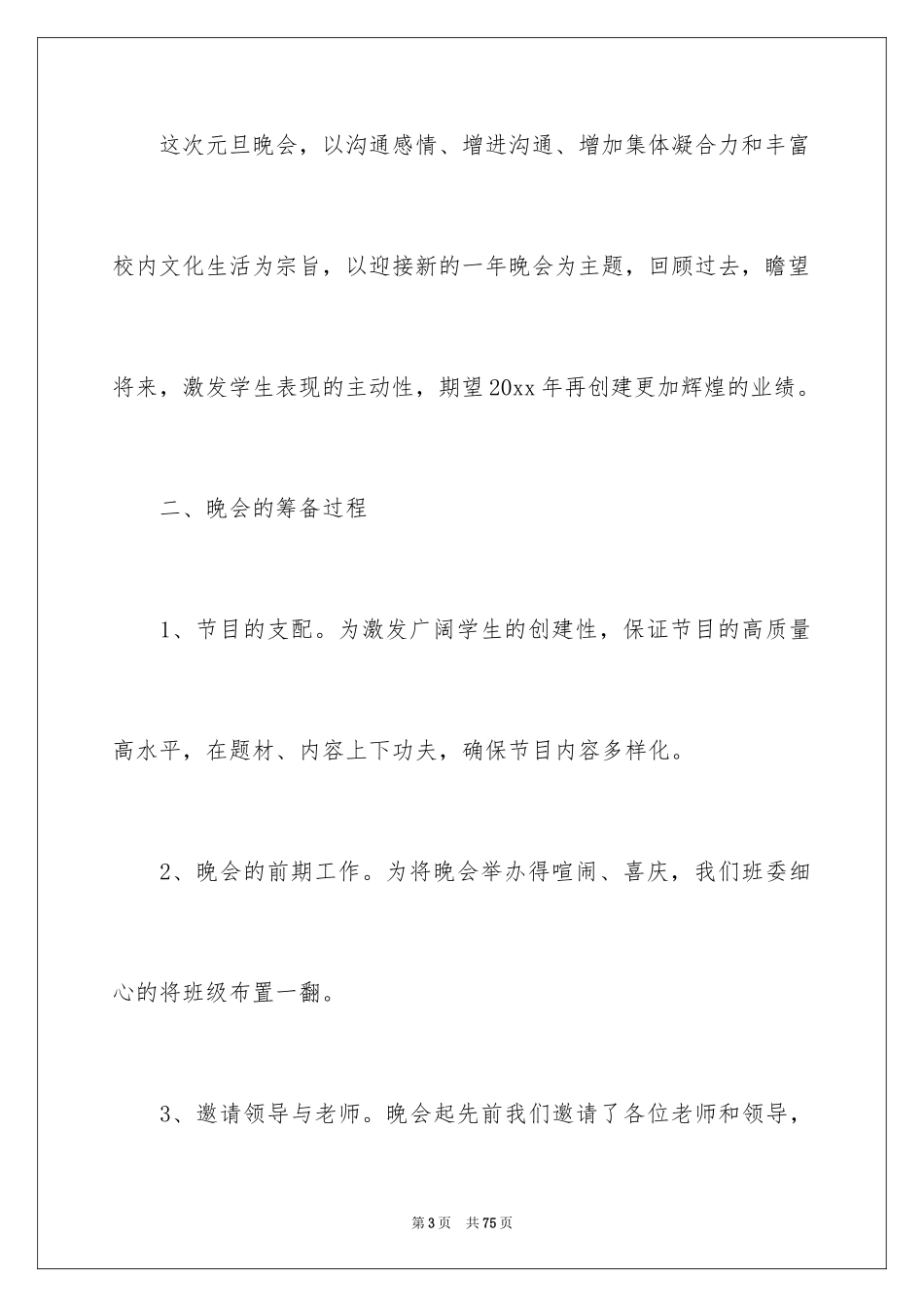 这次元旦晚会，以沟通感情、增进沟通、增加集体凝合力和丰富校内文化生活为宗旨，以迎接新的一年晚会为主题，回顾过去，瞻望将来，激发学生表现的主动性，期望20xx年再创建更加辉煌的业绩。

二、晚会的筹备过程

1、节目的支配。为激发广阔学生的创建性，保证节目的高质量高水平，在题材、内容上下功夫，确保节目内容多样化。

2、晚会的前期工作。为将晚会举办得喧闹、喜庆，我们班委细心的将班级布置一翻。

3、邀请领导与老师。晚会起先前我们邀请了各位老师和领导，

第3页 共75页